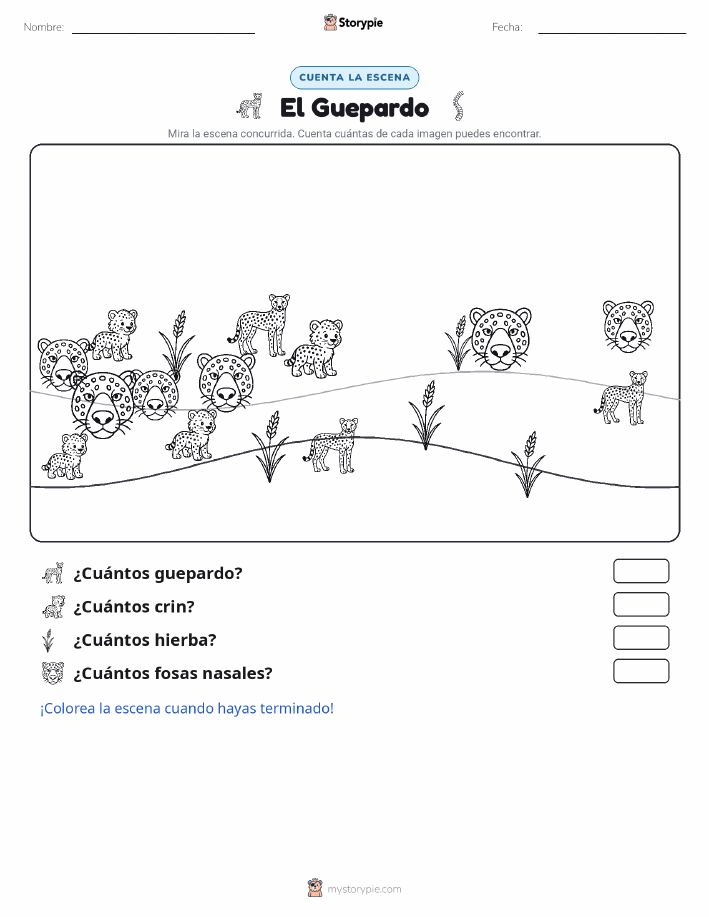 Nombre:

Storypie

Fecha:

CUENTA LA ESCENA

El Guepardo

Mira la escena concurrida. Cuenta cuántas de cada imagen puedes encontrar.

¿Cuántos guepardo?

¿Cuántos crin?

¿Cuántos hierba?

¿Cuántos fosas nasales?

¡Colorea la escena cuando hayas terminado!

mystorypie.com